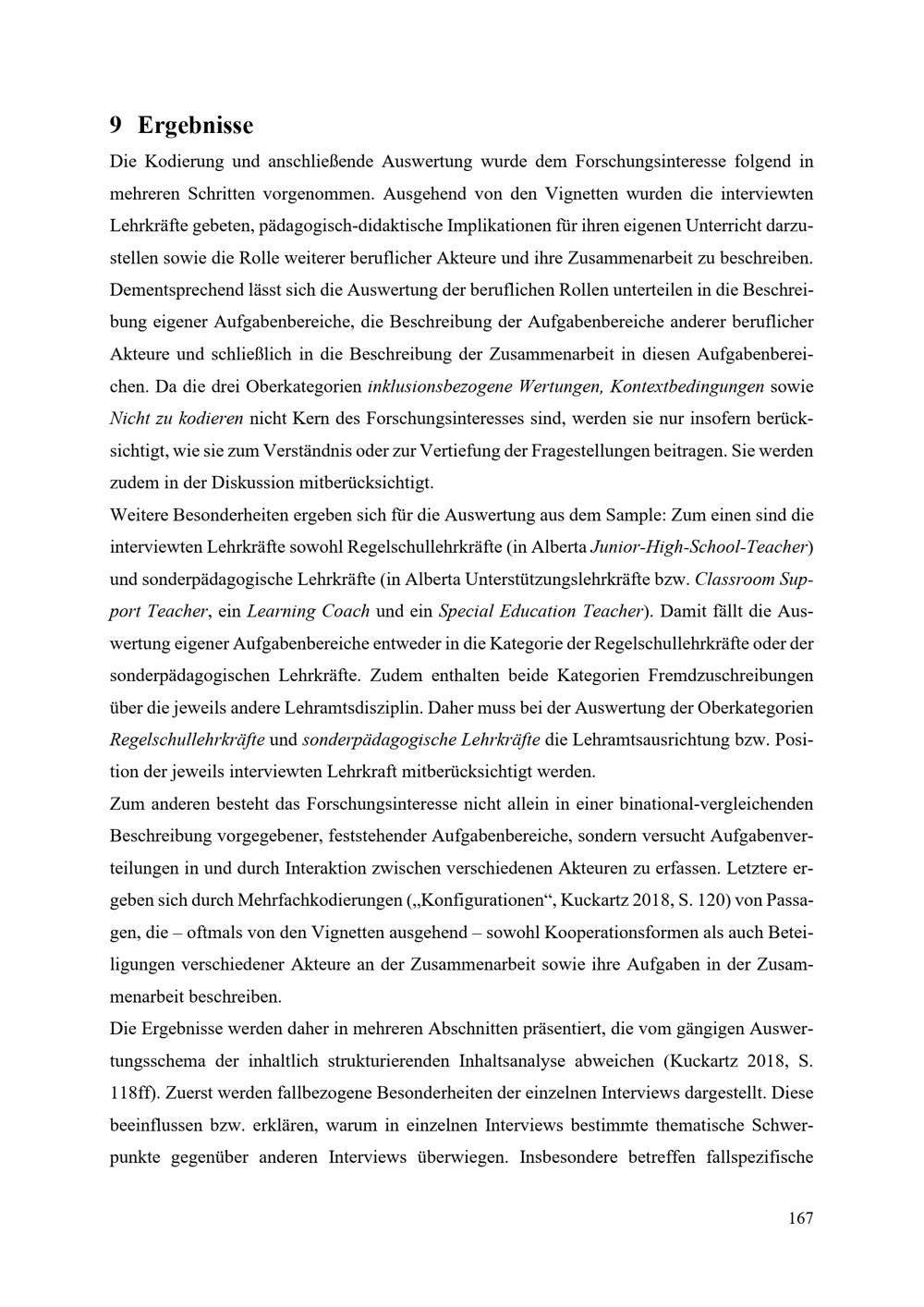 9 Ergebnisse

Die Kodierung und anschließende Auswertung wurde dem Forschungsinteresse folgend in mehreren Schritten vorgenommen. Ausgehend von den Vignetten wurden die interviewten Lehrkräfte gebeten, pädagogisch-didaktische Implikationen für ihren eigenen Unterricht darzustellen sowie die Rolle weiterer beruflicher Akteure und ihre Zusammenarbeit zu beschreiben. Dementsprechend lässt sich die Auswertung der beruflichen Rollen unterteilen in die Beschreibung eigener Aufgabenbereiche, die Beschreibung der Aufgabenbereiche anderer beruflicher Akteure und schließlich in die Beschreibung der Zusammenarbeit in diesen Aufgabenbereichen. Da die drei Oberkategorien inklusionsbezogene Wertungen, Kontextbedingungen sowie Nicht zu kodieren nicht Kern des Forschungsinteresses sind, werden sie nur insofern berücksichtigt, wie sie zum Verständnis oder zur Vertiefung der Fragestellungen beitragen. Sie werden zudem in der Diskussion mitberücksichtigt.

Weitere Besonderheiten ergeben sich für die Auswertung aus dem Sample: Zum einen sind die interviewten Lehrkräfte sowohl Regelschullehrkräfte (in Alberta Junior-High-School-Teacher) und sonderpädagogische Lehrkräfte (in Alberta Unterstützungslehrkräfte bzw. Classroom Support Teacher, ein Learning Coach und ein Special Education Teacher). Damit fällt die Auswertung eigener Aufgabenbereiche entweder in die Kategorie der Regelschullehrkräfte oder der sonderpädagogischen Lehrkräfte. Zudem enthalten beide Kategorien Fremdzuschreibungen über die jeweils andere Lehramtsdisziplin. Daher muss bei der Auswertung der Oberkategorien Regelschullehrkräfte und sonderpädagogische Lehrkräfte die Lehramtsausrichtung bzw. Position der jeweils interviewten Lehrkraft mitberücksichtigt werden.

Zum anderen besteht das Forschungsinteresse nicht allein in einer binational-vergleichenden Beschreibung vorgegebener, feststehender Aufgabenbereiche, sondern versucht Aufgabenverteilungen in und durch Interaktion zwischen verschiedenen Akteuren zu erfassen. Letztere ergeben sich durch Mehrfachkodierungen („Konfigurationen“, Kuckartz 2018, S. 120) von Passagen, die – oftmals von den Vignetten ausgehend – sowohl Kooperationsformen als auch Beteiligungen verschiedener Akteure an der Zusammenarbeit sowie ihre Aufgaben in der Zusammenarbeit beschreiben.

Die Ergebnisse werden daher in mehreren Abschnitten präsentiert, die vom gängigen Auswertungsschema der inhaltlich strukturierenden Inhaltsanalyse abweichen (Kuckartz 2018, S. 118ff). Zuerst werden fallbezogene Besonderheiten der einzelnen Interviews dargestellt. Diese beeinflussen bzw. erklären, warum in einzelnen Interviews bestimmte thematische Schwerpunkte gegenüber anderen Interviews überwiegen. Insbesondere betreffen fallspezifische

167